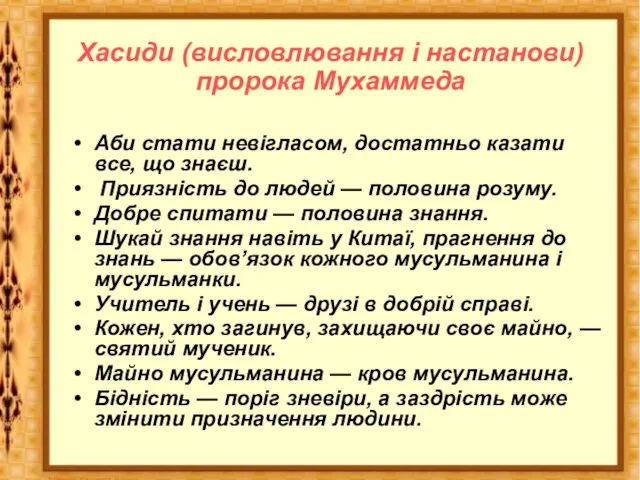 Хасиди (висловлювання і настанови) пророка Мухаммеда

• Аби стати невігласом, достатньо казати все, що знаєш.
• Приязність до людей — половина розуму.
• Добре спитати — половина знання.
• Шукай знання навіть у Китаї, прагнення до знань — обов'язок кожного мусульманина і мусульманки.
• Учитель і учень — друзі в добрій справі.
• Кожен, хто загинув, захищаючи своє майно, — святий мученик.
• Майно мусульманина — кров мусульманина.
• Бідність — поріг зневіри, а заздрість може змінити призначення людини.